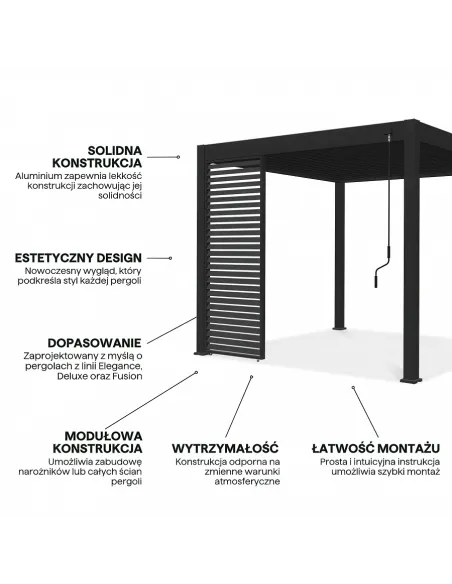 SOLIDNA KONSTRUKCJA
Aluminium zapewnia lekkość konstrukcji zachowując jej solidności

ESTETYCZNY DESIGN
Nowoczesny wygląd, który podkreśla styl każdej pergoli

DOPASOWANIE
Zaprojektowany z myślą o pergolach z linii Elegance, Deluxe oraz Fusion

MODUŁOWA KONSTRUKCJA
Umożliwia zabudowę narożników lub całych ścian pergoli

WYTRZYMAŁOŚĆ
Konstrukcja odporna na zmienne warunki atmosferyczne

ŁATWOŚĆ MONTAŻU
Prosta i intuicyjna instrukcja umożliwia szybki montaż